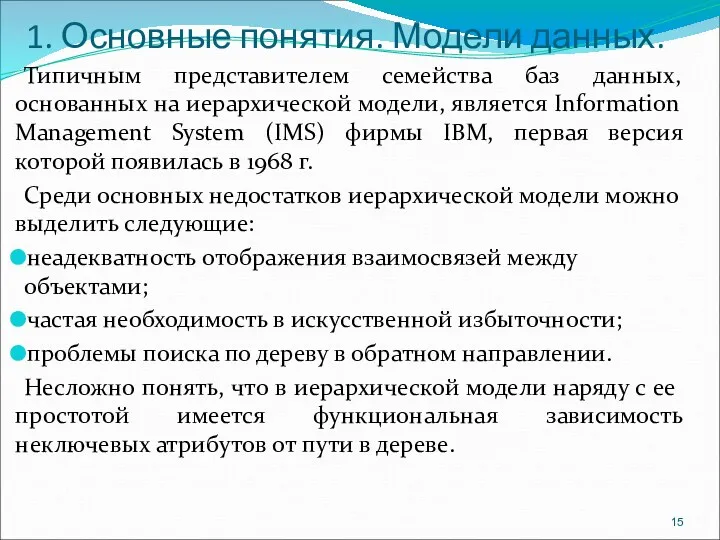 1. Основные понятия. Модели данных.

Типичным представителем семейства баз данных, основанных на иерархической модели, является Information Management System (IMS) фирмы IBM, первая версия которой появилась в 1968 г.

Среди основных недостатков иерархической модели можно выделить следующие:

неадекватность отображения взаимосвязей между объектами;

частая необходимость в искусственной избыточности;

проблемы поиска по дереву в обратном направлении.

Несложно понять, что в иерархической модели наряду с ее простотой имеется функциональная зависимость неключевых атрибутов от пути в дереве.

15